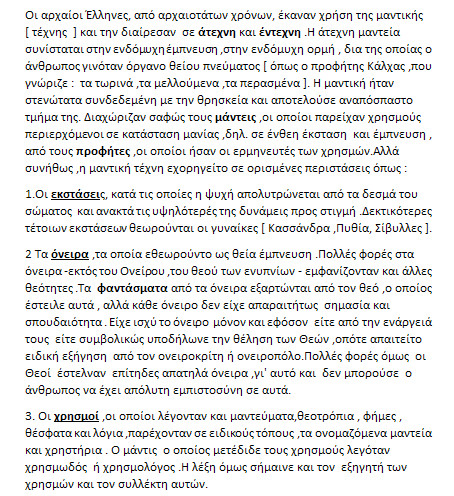 Οι αρχαίοι Έλληνες, από αρχαιοτάτων χρόνων, έκαναν χρήση της μαντικής [ τέχνης ] και την διαίρεσαν σε άτεχνη και έντεχνη .Η άτεχνη μαντεία συνίσταται στην ενδόμυχη έμπνευση ,στην ενδόμυχη ορμή , δια της οποίας ο άνθρωπος γινόταν όργανο θείου πνεύματος [ όπως ο προφήτης Κάλχας ,που γνώριζε : τα τωρινά ,τα μελλούμενα ,τα περασμένα ]. Η μαντική ήταν στενώτατα συνδεδεμένη με την θρησκεία και αποτελούσε αναπόσπαστο τμήμα της. Διαχώριζαν σαφώς τους μάντεις ,οι οποίοι παρείχαν χρησμούς περιερχόμενοι σε κατάσταση μανίας ,δηλ. σε ένθεη έκσταση και έμπνευση , από τους προφήτες ,οι οποίοι ήσαν οι ερμηνευτές των χρησμών.Αλλά συνήθως ,η μαντική τέχνη εχορηγείτο σε ορισμένες περιστάσεις όπως :

1.Οι εκστάσεις, κατά τις οποίες η ψυχή απολυτρώνεται από τα δεσμά του σώματος και ανακτά τις υψηλότερές της δυνάμεις προς στιγμή .Δεκτικότερες τέτοιων εκστάσεων θεωρούνται οι γυναίκες [ Κασσάνδρα ,Πυθία, Σίβυλλες ].

2 Τα όνειρα ,τα οποία εθεωρούντο ως θεία έμπνευση .Πολλές φορές στα όνειρα -εκτός του Ονείρου ,του θεού των ενυπνίων - εμφανίζονταν και άλλες θεότητες .Τα φαντάσματα από τα όνειρα εξαρτώνται από τον θεό ,ο οποίος έστειλε αυτά , αλλά κάθε όνειρο δεν είχε απαραιτήτως σημασία και σπουδαιότητα . Είχε ισχύ το όνειρο μόνον και εφόσον είτε από την ενάργειά τους είτε συμβολικώς υποδήλωνε την θέληση των Θεών ,οπότε απαιτείτο ειδική εξήγηση από τον ονειροκρίτη ή ονειροπόλο.Πολλές φορές όμως οι Θεοί έστελναν επίτηδες απατηλά όνειρα ,γι' αυτό και δεν μπορούσε ο άνθρωπος να έχει απόλυτη εμπιστοσύνη σε αυτά.

3. Οι χρησμοί ,οι οποίοι λέγονταν και μαντεύματα,θεοτρόπια , φήμες , θέσφατα και λόγια ,παρέχονταν σε ειδικούς τόπους ,τα ονομαζόμενα μαντεία και χρηστήρια . Ο μάντις ο οποίος μετέδιδε τους χρησμούς λεγόταν χρησμωδός ή χρησμολόγος .Η λέξη όμως σήμαινε και τον εξηγητή των χρησμών και τον συλλέκτη αυτών.